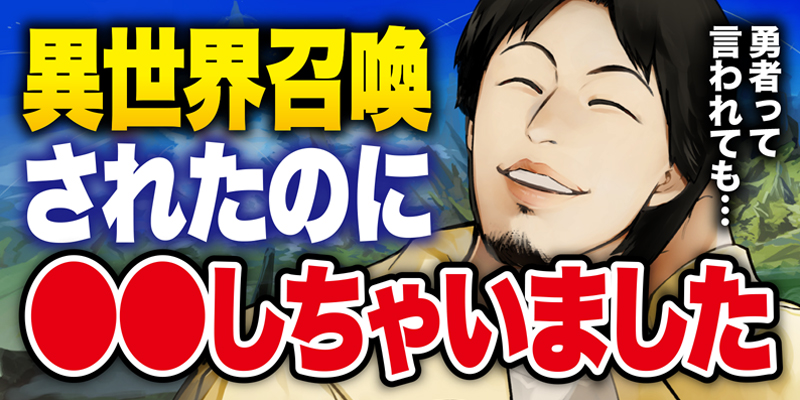 異世界召喚
されたのに
●●しちゃいました

勇者って
言われても…